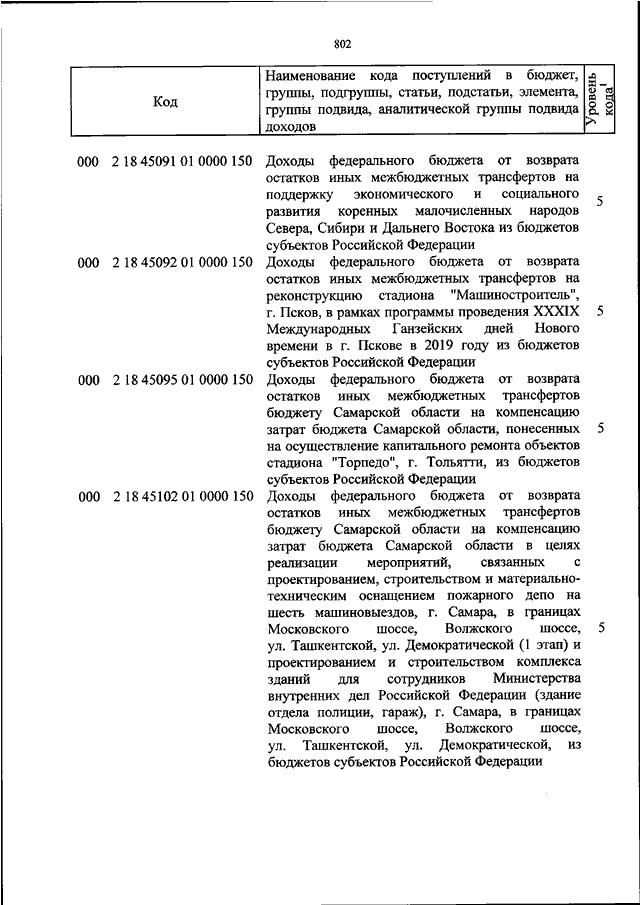 802

| Код | Наименование кода поступлений в бюджет, группы, подгруппы, статьи, подстатьи, элемента, группы подвида, аналитической группы подвида доходов | Уровень кода$^1$ |
|---|---|---|
| 000 2 18 45091 01 0000 150 | Доходы федерального бюджета от возврата остатков иных межбюджетных трансфертов на поддержку экономического и социального развития коренных малочисленных народов Севера, Сибири и Дальнего Востока из бюджетов субъектов Российской Федерации | 5 |
| 000 2 18 45092 01 0000 150 | Доходы федерального бюджета от возврата остатков иных межбюджетных трансфертов на реконструкцию стадиона "Машиностроитель", г. Псков, в рамках программы проведения XXXIX Международных Ганзейских дней Нового времени в г. Пскове в 2019 году из бюджетов субъектов Российской Федерации | 5 |
| 000 2 18 45095 01 0000 150 | Доходы федерального бюджета от возврата остатков иных межбюджетных трансфертов бюджету Самарской области на компенсацию затрат бюджета Самарской области, понесенных на осуществление капитального ремонта объектов стадиона "Торпедо", г. Тольятти, из бюджетов субъектов Российской Федерации | 5 |
| 000 2 18 45102 01 0000 150 | Доходы федерального бюджета от возврата остатков иных межбюджетных трансфертов бюджету Самарской области на компенсацию затрат бюджета Самарской области в целях реализации мероприятий, связанных с проектированием, строительством и материально-техническим оснащением пожарного депо на шесть машиновыездов, г. Самара, в границах Московского шоссе, Волжского шоссе, ул. Ташкентской, ул. Демократической (1 этап) и проектированием и строительством комплекса зданий для сотрудников Министерства внутренних дел Российской Федерации (здание отдела полиции, гараж), г. Самара, в границах Московского шоссе, Волжского шоссе, ул. Ташкентской, ул. Демократической, из бюджетов субъектов Российской Федерации | 5 |